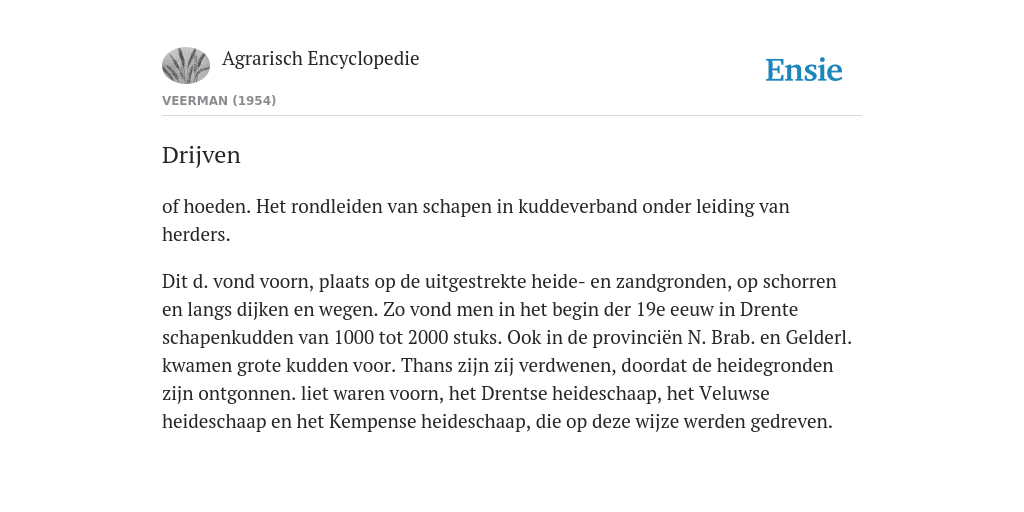 Agrarisch Encyclopedie

Ensie

VEERMAN (1954)

Drijven

of hoeden. Het rondleiden van schapen in kuddeverband onder leiding van herders.

Dit d. vond voorn, plaats op de uitgestrekte heide- en zandgronden, op schorren en langs dijken en wegen. Zo vond men in het begin der 19e eeuw in Drente schapenkudden van 1000 tot 2000 stuks. Ook in de provinciën N. Brab. en Gelderl. kwamen grote kudden voor. Thans zijn zij verdwenen, doordat de heidegronden zijn ontgonnen. liet waren voorn, het Drentse heideschaap, het Veluwse heideschaap en het Kempense heideschaap, die op deze wijze werden gedreven.